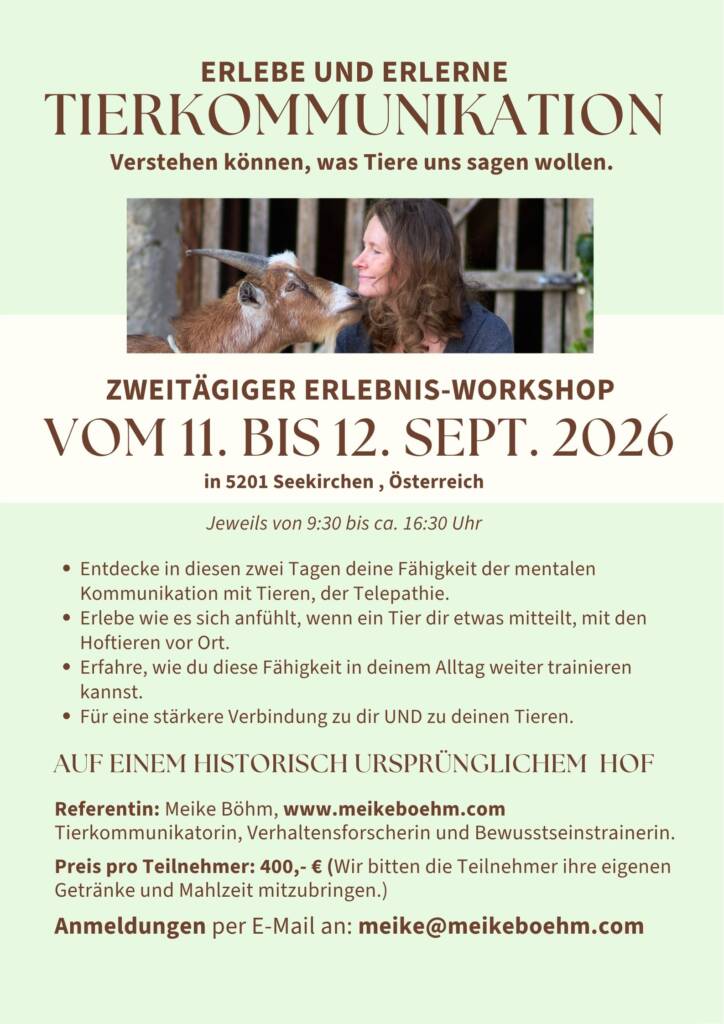 ERLEBE UND ERLERNE
TIERKOMMUNIKATION
Verstehen können, was Tiere uns sagen wollen.

ZWEITÄGIGER ERLEBNIS-WORKSHOP
VOM 11. BIS 12. SEPT. 2026
in 5201 Seekirchen , Österreich

Jeweils von 9:30 bis ca. 16:30 Uhr

• Entdecke in diesen zwei Tagen deine Fähigkeit der mentalen Kommunikation mit Tieren, der Telepathie.
• Erlebe wie es sich anfühlt, wenn ein Tier dir etwas mitteilt, mit den Hoftieren vor Ort.
• Erfahre, wie du diese Fähigkeit in deinem Alltag weiter trainieren kannst.
• Für eine stärkere Verbindung zu dir UND zu deinen Tieren.

AUF EINEM HISTORISCH URSPRÜNGLICHEM HOF

Referentin: Meike Böhm, www.meikeboehm.com
Tierkommunikatorin, Verhaltensforscherin und Bewusstseinstrainerin.

Preis pro Teilnehmer: 400,- € (Wir bitten die Teilnehmer ihre eigenen Getränke und Mahlzeit mitzubringen.)

Anmeldungen per E-Mail an: meike@meikeboehm.com